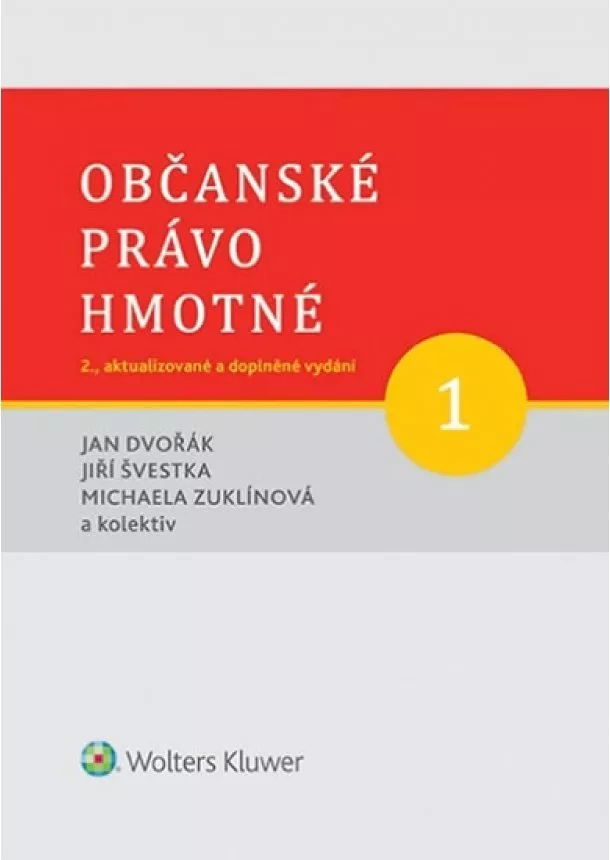 OBČANSKÉ PRÁVO HMOTNÉ

2., aktualizované a doplněné vydání

1

JAN DVOŘÁK
JIŘÍ ŠVESTKA
MICHAELA ZUKLÍNOVÁ
a kolektiv

Wolters Kluwer